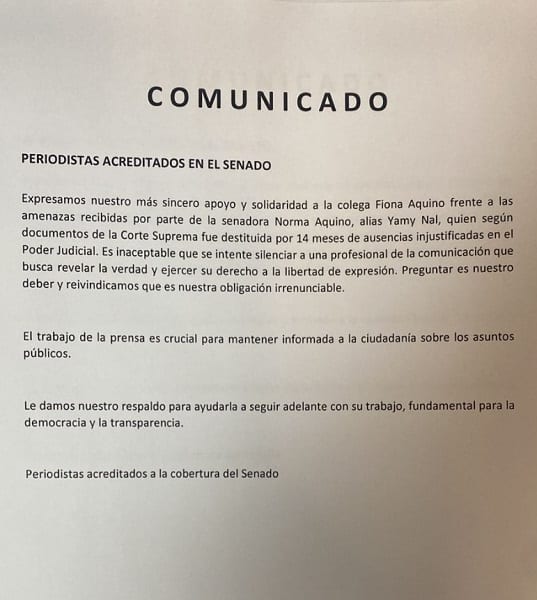 COMUNICADO

PERIODISTAS ACREDITADOS EN EL SENADO

Expresamos nuestro más sincero apoyo y solidaridad a la colega Fiona Aquino frente a las amenazas recibidas por parte de la senadora Norma Aquino, alias Yamy Nal, quien según documentos de la Corte Suprema fue destituida por 14 meses de ausencias injustificadas en el Poder Judicial. Es inaceptable que se intente silenciar a una profesional de la comunicación que busca revelar la verdad y ejercer su derecho a la libertad de expresión. Preguntar es nuestro deber y reivindicamos que es nuestra obligación irrenunciable.

El trabajo de la prensa es crucial para mantener informada a la ciudadanía sobre los asuntos públicos.

Le damos nuestro respaldo para ayudarla a seguir adelante con su trabajo, fundamental para la democracia y la transparencia.

Periodistas acreditados a la cobertura del Senado